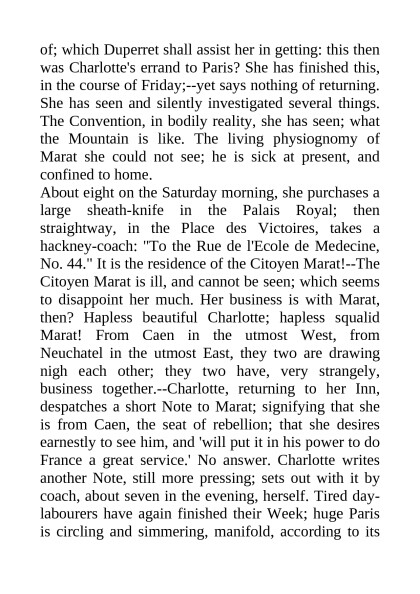 of; which Duperret shall assist her in getting: this then was Charlotte's errand to Paris? She has finished this, in the course of Friday;--yet says nothing of returning. She has seen and silently investigated several things. The Convention, in bodily reality, she has seen; what the Mountain is like. The living physiognomy of Marat she could not see; he is sick at present, and confined to home.
About eight on the Saturday morning, she purchases a large sheath-knife in the Palais Royal; then straightway, in the Place des Victoires, takes a hackney-coach: "To the Rue de l'Ecole de Medecine, No. 44." It is the residence of the Citoyen Marat!--The Citoyen Marat is ill, and cannot be seen; which seems to disappoint her much. Her business is with Marat, then? Hapless beautiful Charlotte; hapless squalid Marat! From Caen in the utmost West, from Neuchatel in the utmost East, they two are drawing nigh each other; they two have, very strangely, business together.--Charlotte, returning to her Inn, despatches a short Note to Marat; signifying that she is from Caen, the seat of rebellion; that she desires earnestly to see him, and 'will put it in his power to do France a great service.' No answer. Charlotte writes another Note, still more pressing; sets out with it by coach, about seven in the evening, herself. Tired day-labourers have again finished their Week; huge Paris is circling and simmering, manifold, according to its